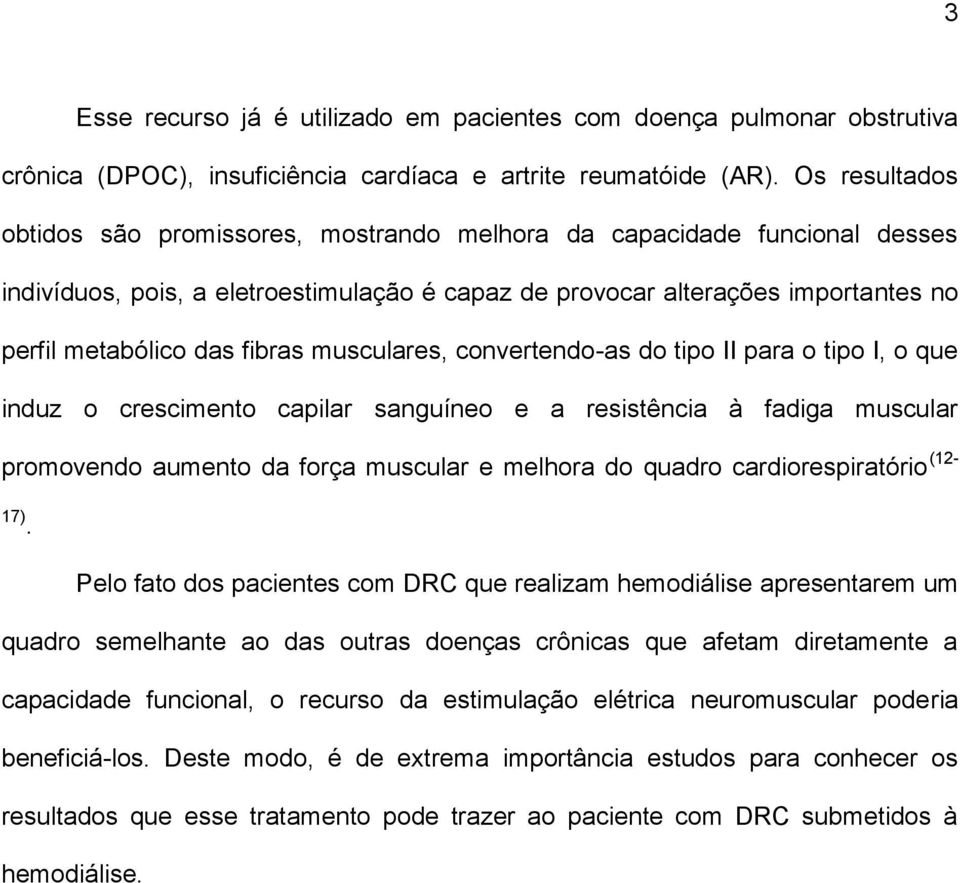 3

Esse recurso já é utilizado em pacientes com doença pulmonar obstrutiva crônica (DPOC), insuficiência cardíaca e artrite reumatóide (AR). Os resultados obtidos são promissores, mostrando melhora da capacidade funcional desses indivíduos, pois, a eletroestimulação é capaz de provocar alterações importantes no perfil metabólico das fibras musculares, convertendo-as do tipo II para o tipo I, o que induz o crescimento capilar sanguíneo e a resistência à fadiga muscular promovendo aumento da força muscular e melhora do quadro cardiorespiratório$^{(12-17)}$.

Pelo fato dos pacientes com DRC que realizam hemodiálise apresentarem um quadro semelhante ao das outras doenças crônicas que afetam diretamente a capacidade funcional, o recurso da estimulação elétrica neuromuscular poderia beneficiá-los. Deste modo, é de extrema importância estudos para conhecer os resultados que esse tratamento pode trazer ao paciente com DRC submetidos à hemodiálise.